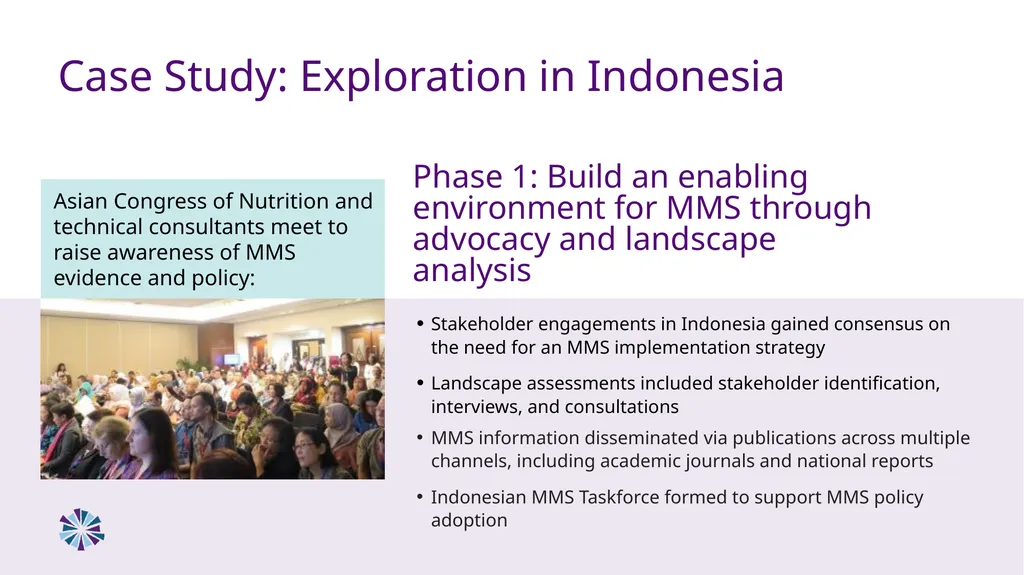 Case Study: Exploration in Indonesia

Asian Congress of Nutrition and technical consultants meet to raise awareness of MMS evidence and policy:

Phase 1: Build an enabling environment for MMS through advocacy and landscape analysis

• Stakeholder engagements in Indonesia gained consensus on the need for an MMS implementation strategy

• Landscape assessments included stakeholder identification, interviews, and consultations

• MMS information disseminated via publications across multiple channels, including academic journals and national reports

• Indonesian MMS Taskforce formed to support MMS policy adoption